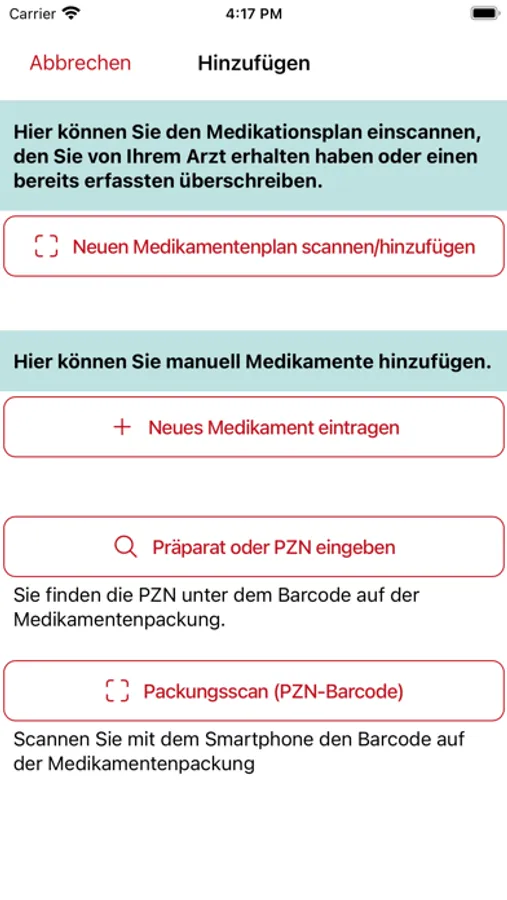 Carrier 4:17 PM

Abbrechen Hinzufügen

Hier können Sie den Medikationsplan einscannen, den Sie von Ihrem Arzt erhalten haben oder einen bereits erfassten überschreiben.

Neuen Medikamentenplan scannen/hinzufügen

Hier können Sie manuell Medikamente hinzufügen.

+ Neues Medikament eintragen

Präparat oder PZN eingeben

Sie finden die PZN unter dem Barcode auf der Medikamentenpackung.

Packungsscan (PZN-Barcode)

Scannen Sie mit dem Smartphone den Barcode auf der Medikamentenpackung